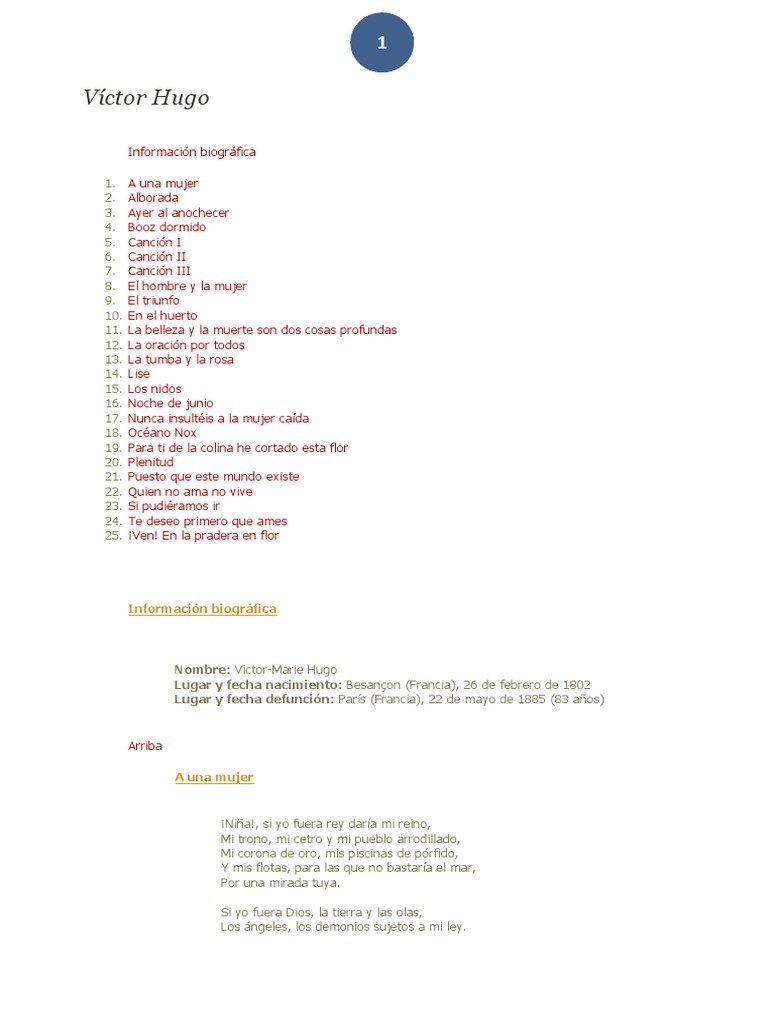 1

Víctor Hugo

Información biográfica

1. A una mujer
2. Alborada
3. Ayer al anochecer
4. Booz dormido
5. Canción I
6. Canción II
7. Canción III
8. El hombre y la mujer
9. El triunfo
10. En el huerto
11. La belleza y la muerte son dos cosas profundas
12. La oración por todos
13. La tumba y la rosa
14. Lise
15. Los nidos
16. Noche de junio
17. Nunca insultéis a la mujer caída
18. Océano Nox
19. Para ti de la colina he cortado esta flor
20. Plenitud
21. Puesto que este mundo existe
22. Quien no ama no vive
23. Si pudiéramos ir
24. Te deseo primero que ames
25. ¡Ven! En la pradera en flor

Información biográfica

Nombre: Victor-Marie Hugo
Lugar y fecha nacimiento: Besançon (Francia), 26 de febrero de 1802
Lugar y fecha defunción: París (Francia), 22 de mayo de 1885 (83 años)

Arriba

A una mujer

¡Niña!, si yo fuera rey daría mi reino,
Mi trono, mi cetro y mi pueblo arrodillado,
Mi corona de oro, mis piscinas de pórfido,
Y mis flotas, para las que no bastaría el mar,
Por una mirada tuya.

Si yo fuera Dios, la tierra y las olas,
Los ángeles, los demonios sujetos a mi ley.